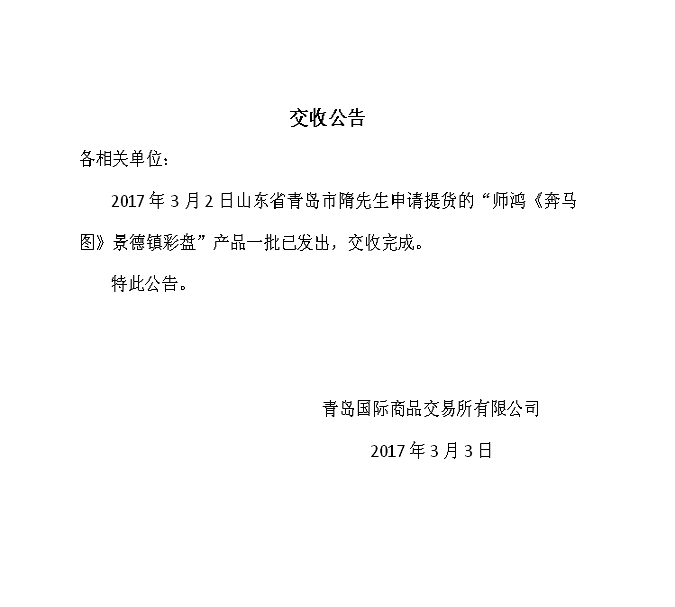 交收公告

各相关单位：

2017年3月2日山东省青岛市隋先生申请提货的“师鸿《奔马图》景德镇彩盘”产品一批已发出，交收完成。

特此公告。

青岛国际商品交易所有限公司

2017年3月3日